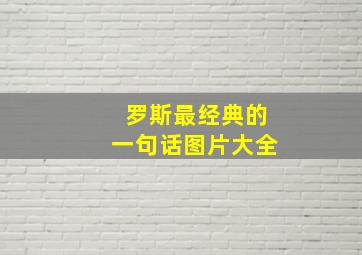 罗斯最经典的
一句话图片大全